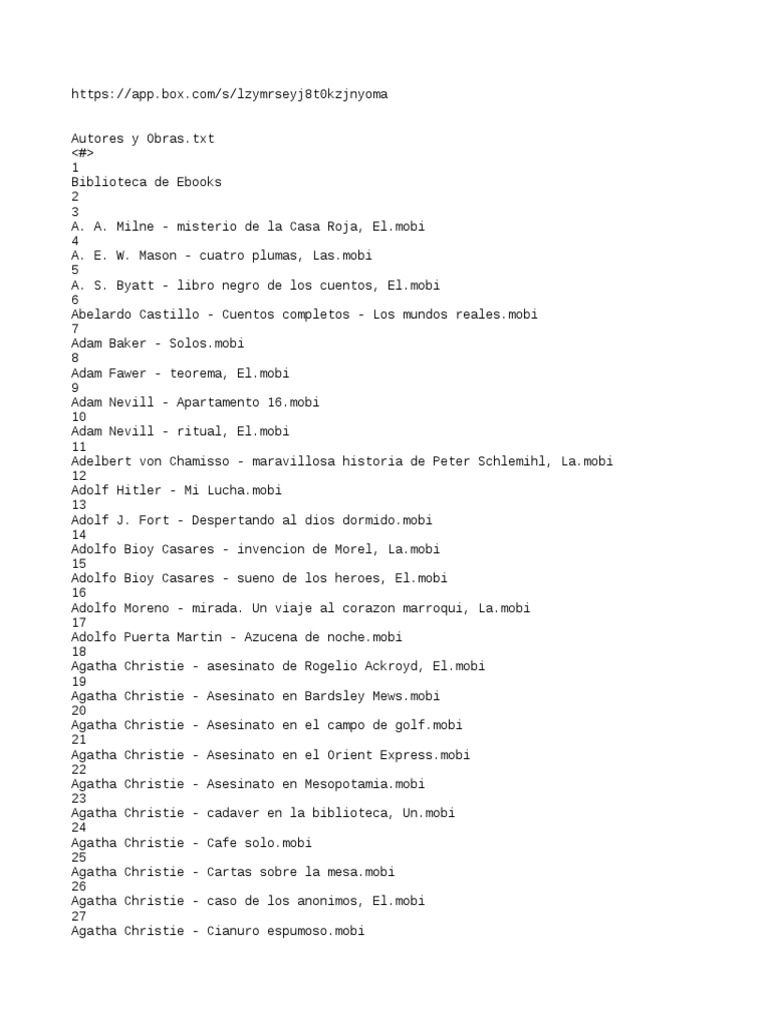 https://app.box.com/s/lzymrseyj8t0kzjnyoma

Autores y Obras.txt
<#>
1
Biblioteca de Ebooks
2
3
A. A. Milne - misterio de la Casa Roja, El.mobi
4
A. E. W. Mason - cuatro plumas, Las.mobi
5
A. S. Byatt - libro negro de los cuentos, El.mobi
6
Abelardo Castillo - Cuentos completos - Los mundos reales.mobi
7
Adam Baker - Solos.mobi
8
Adam Fawer - teorema, El.mobi
9
Adam Nevill - Apartamento 16.mobi
10
Adam Nevill - ritual, El.mobi
11
Adelbert von Chamisso - maravillosa historia de Peter Schlemihl, La.mobi
12
Adolf Hitler - Mi Lucha.mobi
13
Adolf J. Fort - Despertando al dios dormido.mobi
14
Adolfo Bioy Casares - invencion de Morel, La.mobi
15
Adolfo Bioy Casares - sueno de los heroes, El.mobi
16
Adolfo Moreno - mirada. Un viaje al corazon marroqui, La.mobi
17
Adolfo Puerta Martin - Azucena de noche.mobi
18
Agatha Christie - asesinato de Rogelio Ackroyd, El.mobi
19
Agatha Christie - Asesinato en Bardsley Mews.mobi
20
Agatha Christie - Asesinato en el campo de golf.mobi
21
Agatha Christie - Asesinato en el Orient Express.mobi
22
Agatha Christie - Asesinato en Mesopotamia.mobi
23
Agatha Christie - cadaver en la biblioteca, Un.mobi
24
Agatha Christie - Cafe solo.mobi
25
Agatha Christie - Cartas sobre la mesa.mobi
26
Agatha Christie - caso de los anonimos, El.mobi
27
Agatha Christie - Cianuro espumoso.mobi